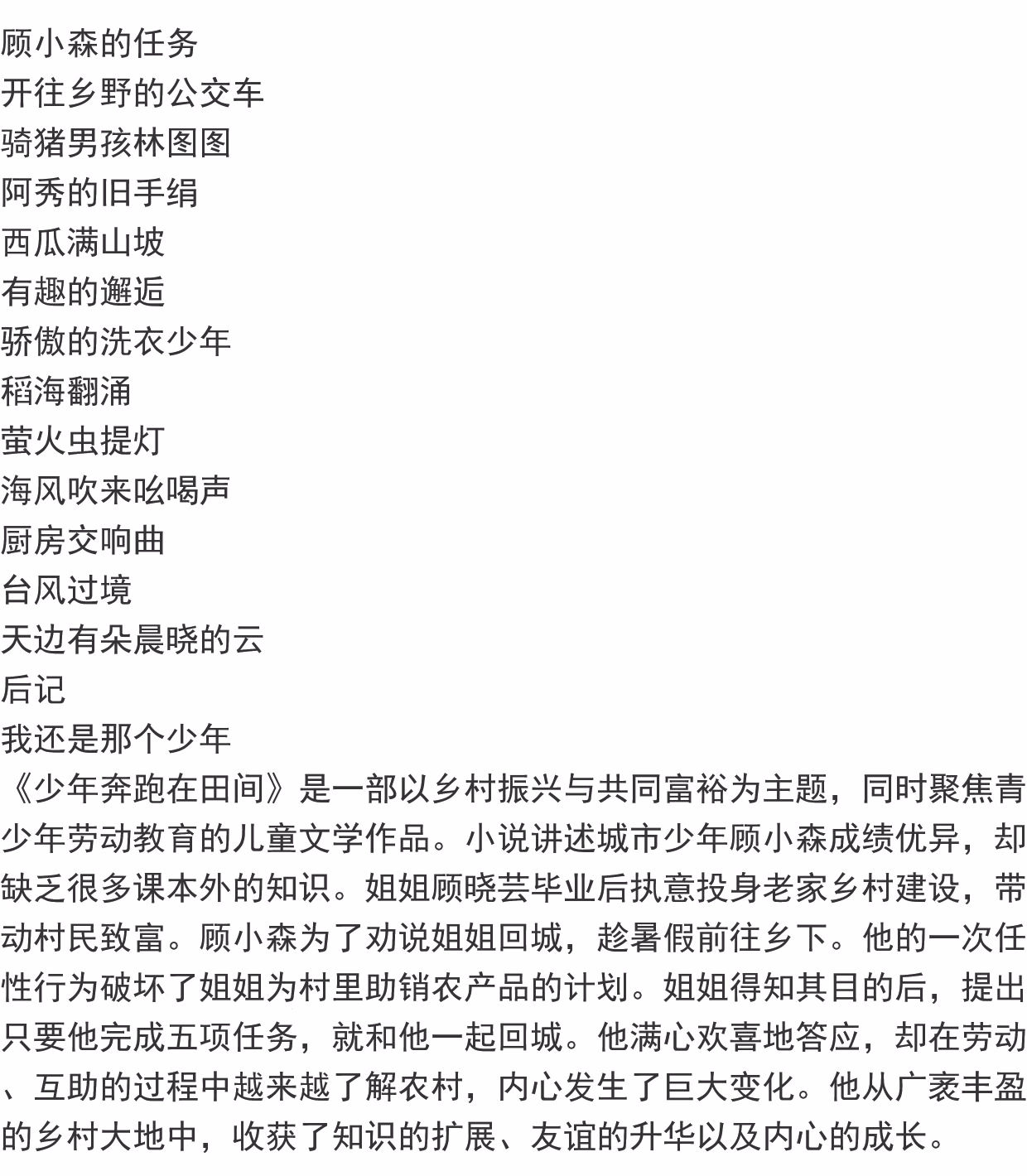 顾小森的任务
开往乡野的公交车
骑猪男孩林图图
阿秀的旧手绢
西瓜满山坡
有趣的邂逅
骄傲的洗衣少年
稻海翻涌
萤火虫提灯
海风吹来吆喝声
厨房交响曲
台风过境
天边有朵晨晓的云
后记
我还是那个少年
《少年奔跑在田间》是一部以乡村振兴与共同富裕为主题，同时聚焦青少年劳动教育的儿童文学作品。小说讲述城市少年顾小森成绩优异，却缺乏很多课本外的知识。姐姐顾晓芸毕业后执意投身老家乡村建设，带动村民致富。顾小森为了劝说姐姐回城，趁暑假前往乡下。他的一次任性行为破坏了姐姐为村里助销农产品的计划。姐姐得知其目的后，提出只要他完成五项任务，就和他一起回城。他满心欢喜地答应，却在劳动、互助的过程中越来越了解农村，内心发生了巨大变化。他从广袤丰盈的乡村大地中，收获了知识的扩展、友谊的升华以及内心的成长。